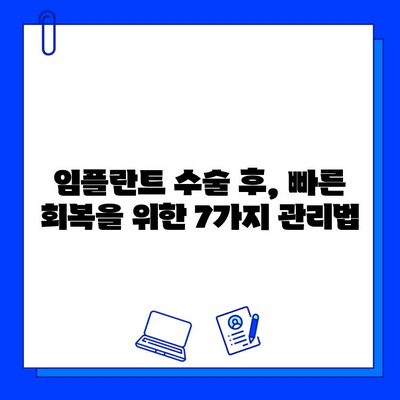 임플란트 수술 후, 빠른 회복을 위한 7가지 관리법